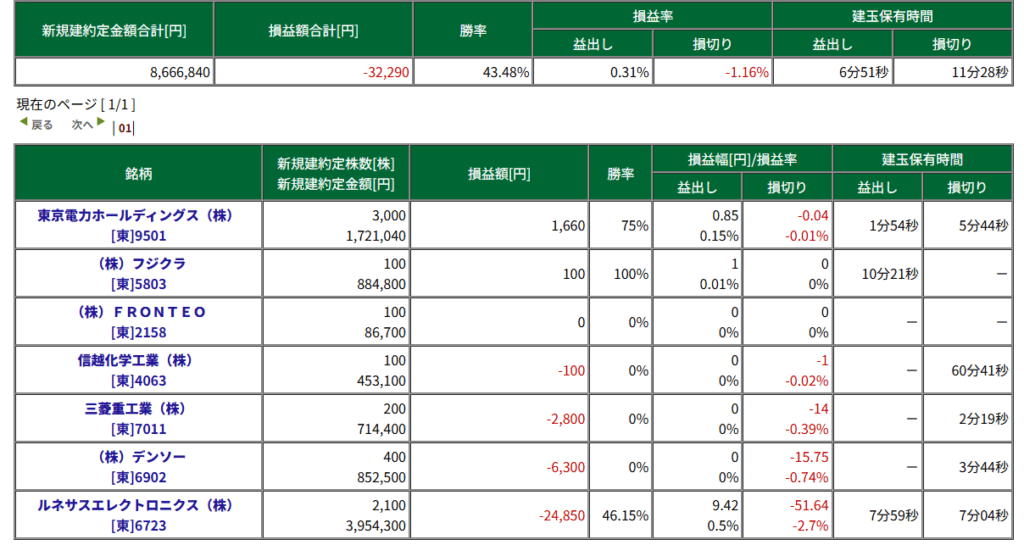 | 新規建約定金額合計[円] | 損益額合計[円] | 勝率 | 損益率 益出し | 損益率 損切り | 建玉保有時間 益出し | 建玉保有時間 損切り |
|---|---|---|---|---|---|---|
| 8,666,840 | -32,290 | 43.48% | 0.31% | -1.16% | 6分51秒 | 11分28秒 |

現在のページ [ 1/1 ]
◀戻る　次へ▶ | 01 |

| 銘柄 | 新規建約定株数[株] 新規建約定金額[円] | 損益額[円] | 勝率 | 損益幅[円]/損益率 益出し | 損益幅[円]/損益率 損切り | 建玉保有時間 益出し | 建玉保有時間 損切り |
|---|---|---|---|---|---|---|---|
| 東京電力ホールディングス（株） [東]9501 | 3,000 1,721,040 | 1,660 | 75% | 0.85 0.15% | -0.04 -0.01% | 1分54秒 | 5分44秒 |
| （株）フジクラ [東]5803 | 100 884,800 | 100 | 100% | 1 0.01% | 0 0% | 10分21秒 | － |
| （株）ＦＲＯＮＴＥＯ [東]2158 | 100 86,700 | 0 | 0% | 0 0% | 0 0% | － | － |
| 信越化学工業（株） [東]4063 | 100 453,100 | -100 | 0% | 0 0% | -1 -0.02% | － | 60分41秒 |
| 三菱重工業（株） [東]7011 | 200 714,400 | -2,800 | 0% | 0 0% | -14 -0.39% | － | 2分19秒 |
| （株）デンソー [東]6902 | 400 852,500 | -6,300 | 0% | 0 0% | -15.75 -0.74% | － | 3分44秒 |
| ルネサスエレクトロニクス（株） [東]6723 | 2,100 3,954,300 | -24,850 | 46.15% | 9.42 0.5% | -51.64 -2.7% | 7分59秒 | 7分04秒 |